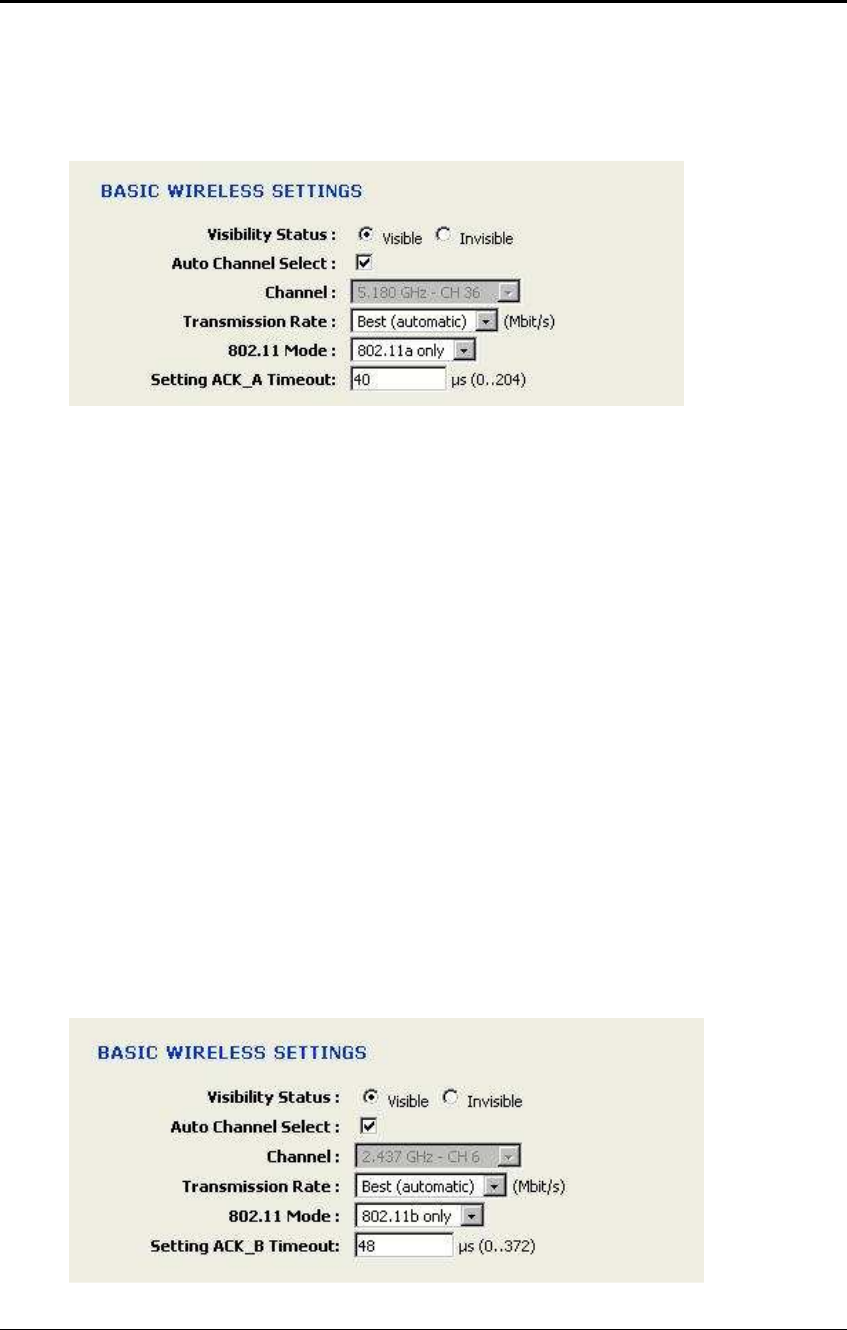 BASIC WIRELESS SETTINGS

Visibility Status : Visible Invisible

Auto Channel Select :

Channel : 5.180 GHz - CH 36

Transmission Rate : Best (automatic) (Mbit/s)

802.11 Mode : 802.11a only

Setting ACK_A Timeout: 40 μs (0..204)

BASIC WIRELESS SETTINGS

Visibility Status : Visible Invisible

Auto Channel Select :

Channel : 2.437 GHz - CH 6

Transmission Rate : Best (automatic) (Mbit/s)

802.11 Mode : 802.11b only

Setting ACK_B Timeout: 48 μs (0..372)